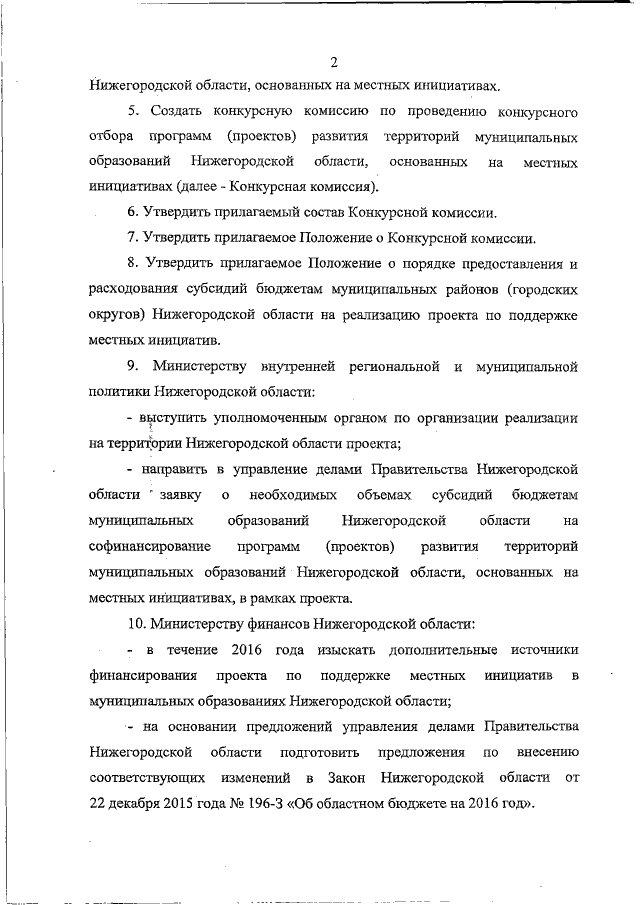 2

Нижегородской области, основанных на местных инициативах.

5. Создать конкурсную комиссию по проведению конкурсного отбора программ (проектов) развития территорий муниципальных образований Нижегородской области, основанных на местных инициативах (далее - Конкурсная комиссия).

6. Утвердить прилагаемый состав Конкурсной комиссии.

7. Утвердить прилагаемое Положение о Конкурсной комиссии.

8. Утвердить прилагаемое Положение о порядке предоставления и расходования субсидий бюджетам муниципальных районов (городских округов) Нижегородской области на реализацию проекта по поддержке местных инициатив.

9. Министерству внутренней региональной и муниципальной политики Нижегородской области:

- выступить уполномоченным органом по организации реализации на территории Нижегородской области проекта;

- направить в управление делами Правительства Нижегородской области заявку о необходимых объемах субсидий бюджетам муниципальных образований Нижегородской области на софинансирование программ (проектов) развития территорий муниципальных образований Нижегородской области, основанных на местных инициативах, в рамках проекта.

10. Министерству финансов Нижегородской области:

- в течение 2016 года изыскать дополнительные источники финансирования проекта по поддержке местных инициатив в муниципальных образованиях Нижегородской области;

- на основании предложений управления делами Правительства Нижегородской области подготовить предложения по внесению соответствующих изменений в Закон Нижегородской области от 22 декабря 2015 года № 196-З «Об областном бюджете на 2016 год».